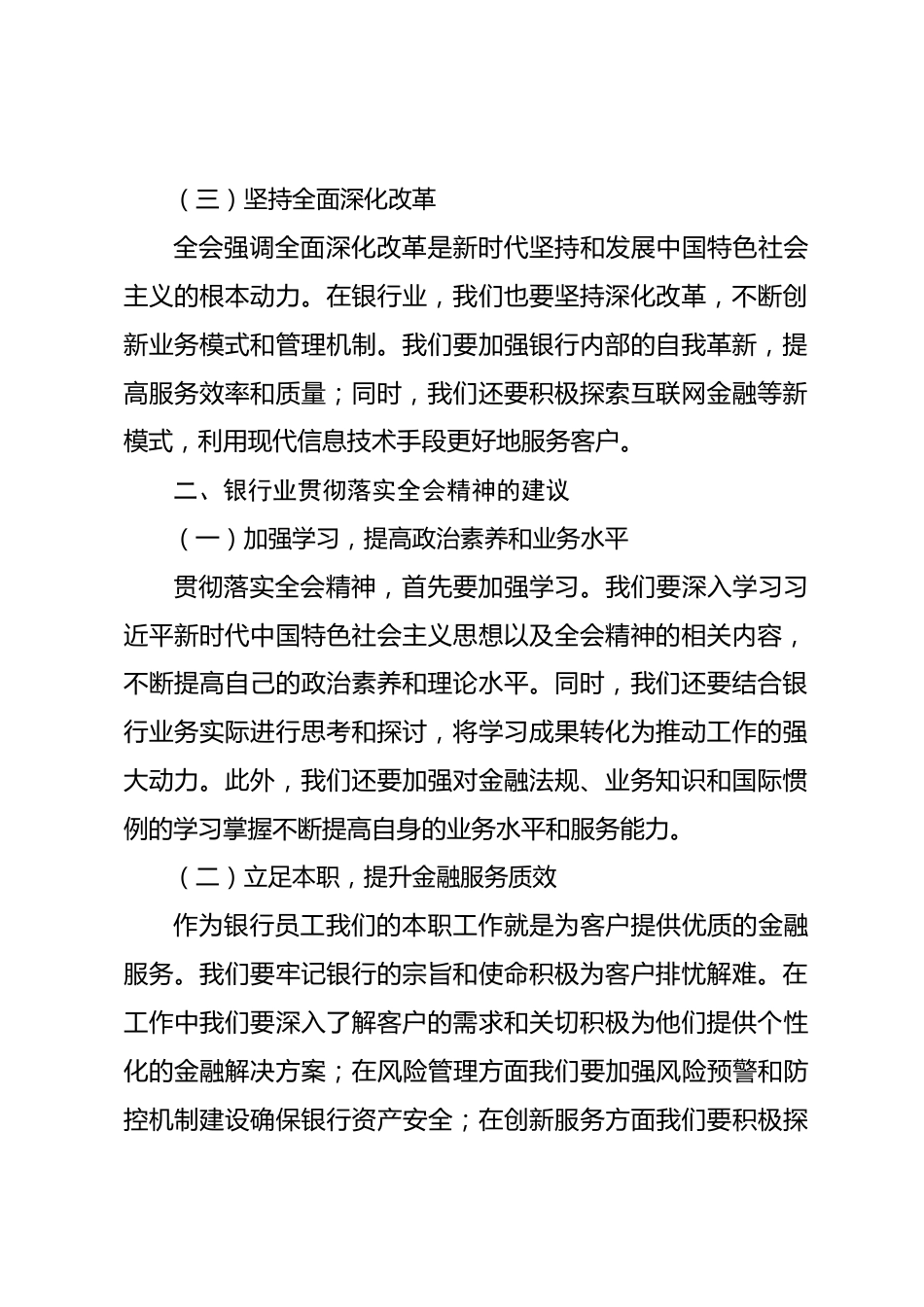 （三）坚持全面深化改革

全会强调全面深化改革是新时代坚持和发展中国特色社会主义的根本动力。在银行业，我们也要坚持深化改革，不断创新业务模式和管理机制。我们要加强银行内部的自我革新，提高服务效率和质量；同时，我们还要积极探索互联网金融等新模式，利用现代信息技术手段更好地服务客户。

二、银行业贯彻落实全会精神的建议

（一）加强学习，提高政治素养和业务水平

贯彻落实全会精神，首先要加强学习。我们要深入学习习近平新时代中国特色社会主义思想以及全会精神的相关内容，不断提高自己的政治素养和理论水平。同时，我们还要结合银行业务实际进行思考和探讨，将学习成果转化为推动工作的强大动力。此外，我们还要加强对金融法规、业务知识和国际惯例的学习掌握不断提高自身的业务水平和服务能力。

（二）立足本职，提升金融服务质效

作为银行员工我们的本职工作就是为客户提供优质的金融服务。我们要牢记银行的宗旨和使命积极为客户排忧解难。在工作中我们要深入了解客户的需求和关切积极为他们提供个性化的金融解决方案；在风险管理方面我们要加强风险预警和防控机制建设确保银行资产安全；在创新服务方面我们要积极探